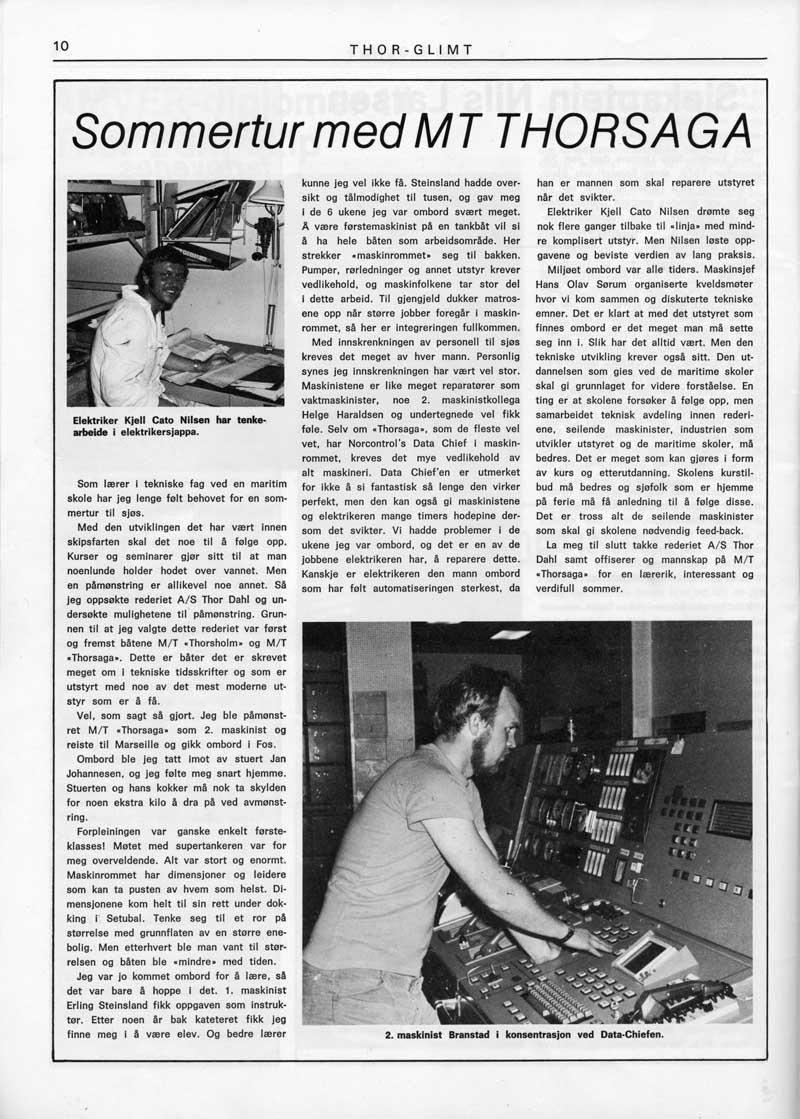 10

THOR-GLIMT

Sommertur med MT THORSAGA

Elektriker Kjell Cato Nilsen har tenkearbeide i elektrikersjappa.

Som lærer i tekniske fag ved en maritim skole har jeg lenge følt behovet for en sommertur til sjøs.

Med den utviklingen det har vært innen skipsfarten skal det noe til å følge opp. Kurser og seminarer gjør sitt til at man noenlunde holder hodet over vannet. Men en påmønstring er allikevel noe annet. Så jeg oppsøkte rederiet A/S Thor Dahl og undersøkte mulighetene til påmønstring. Grunnen til at jeg valgte dette rederiet var først og fremst båtene M/T «Thorsholm» og M/T «Thorsaga». Dette er båter det er skrevet meget om i tekniske tidsskrifter og som er utstyrt med noe av det mest moderne utstyr som er å få.

Vel, som sagt så gjort. Jeg ble påmønstret M/T «Thorsaga» som 2. maskinist og reiste til Marseille og gikk ombord i Fos.

Ombord ble jeg tatt imot av stuert Jan Johannesen, og jeg følte meg snart hjemme. Stuerten og hans kokker må nok ta skylden for noen ekstra kilo å dra på ved avmønstring.

Forpleiningen var ganske enkelt førsteklasses! Møtet med supertankeren var for meg overveldende. Alt var stort og enormt. Maskinrommet har dimensjoner og leidere som kan ta pusten av hvem som helst. Dimensjonene kom helt til sin rett under dokking i Setubal. Tenke seg til et ror på størrelse med grunnflaten av en større enebolig. Men etterhvert ble man vant til størrelsen og båten ble «mindre» med tiden.

Jeg var jo kommet ombord for å lære, så det var bare å hoppe i det. 1. maskinist Erling Steinsland fikk oppgaven som instruktør. Etter noen år bak kateteret fikk jeg finne meg i å være elev. Og bedre lærer kunne jeg vel ikke få. Steinsland hadde oversikt og tålmodighet til tusen, og gav meg i de 6 ukene jeg var ombord svært meget. Å være førstemaskinist på en tankbåt vil si å ha hele båten som arbeidsområde. Her strekker «maskinrommet» seg til bakken. Pumper, rørledninger og annet utstyr krever vedlikehold, og maskinfolkene tar stor del i dette arbeid. Til gjengjeld dukker matrosene opp når større jobber foregår i maskinrommet, så her er integreringen fullkommen.

Med innskrenkningen av personell til sjøs kreves det meget av hver mann. Personlig synes jeg innskrenkningen har vært vel stor. Maskinistene er like meget reparatører som vaktmaskinister, noe 2. maskinistkollega Helge Haraldsen og undertegnede vel fikk føle. Selv om «Thorsaga», som de fleste vel vet, har Norcontrol's Data Chief i maskinrommet, kreves det mye vedlikehold av alt maskineri. Data Chief'en er utmerket for ikke å si fantastisk så lenge den virker perfekt, men den kan også gi maskinistene og elektrikeren mange timers hodepine dersom det svikter. Vi hadde problemer i de ukene jeg var ombord, og det er en av de jobbene elektrikeren har, å reparere dette. Kanskje er elektrikeren den mann ombord som har følt automatiseringen sterkest, da han er mannen som skal reparere utstyret når det svikter.

Elektriker Kjell Cato Nilsen drømte seg nok flere ganger tilbake til «linja» med mindre komplisert utstyr. Men Nilsen løste oppgavene og beviste verdien av lang praksis.

Miljøet ombord var alle tiders. Maskinsjef Hans Olav Sørum organiserte kveldsmøter hvor vi kom sammen og diskuterte tekniske emner. Det er klart at med det utstyret som finnes ombord er det meget man må sette seg inn i. Slik har det alltid vært. Men den tekniske utvikling krever også sitt. Den utdannelsen som gies ved de maritime skoler skal gi grunnlaget for videre forståelse. En ting er at skolene forsøker å følge opp, men samarbeidet teknisk avdeling innen rederiene, seilende maskinister, industrien som utvikler utstyret og de maritime skoler, må bedres. Det er meget som kan gjøres i form av kurs og etterutdanning. Skolens kurstilbud må bedres og sjøfolk som er hjemme på ferie må få anledning til å følge disse. Det er tross alt de seilende maskinister som skal gi skolene nødvendig feed-back.

La meg til slutt takke rederiet A/S Thor Dahl samt offiserer og mannskap på M/T «Thorsaga» for en lærerik, interessant og verdifull sommer.

2. maskinist Branstad i konsentrasjon ved Data-Chiefen.